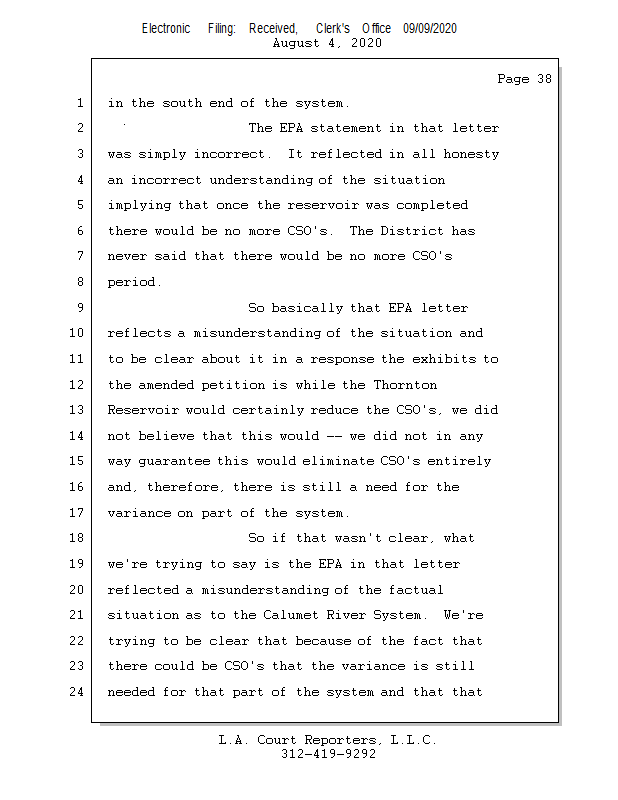 Electronic Filing: Received, Clerk's Office 09/09/2020
August 4, 2020

Page 38

1 in the south end of the system.

2 The EPA statement in that letter

3 was simply incorrect. It reflected in all honesty

4 an incorrect understanding of the situation

5 implying that once the reservoir was completed

6 there would be no more CSO's. The District has

7 never said that there would be no more CSO's

8 period.

9 So basically that EPA letter

10 reflects a misunderstanding of the situation and

11 to be clear about it in a response the exhibits to

12 the amended petition is while the Thornton

13 Reservoir would certainly reduce the CSO's, we did

14 not believe that this would -- we did not in any

15 way guarantee this would eliminate CSO's entirely

16 and, therefore, there is still a need for the

17 variance on part of the system.

18 So if that wasn't clear, what

19 we're trying to say is the EPA in that letter

20 reflected a misunderstanding of the factual

21 situation as to the Calumet River System. We're

22 trying to be clear that because of the fact that

23 there could be CSO's that the variance is still

24 needed for that part of the system and that that

L.A. Court Reporters, L.L.C.
312-419-9292